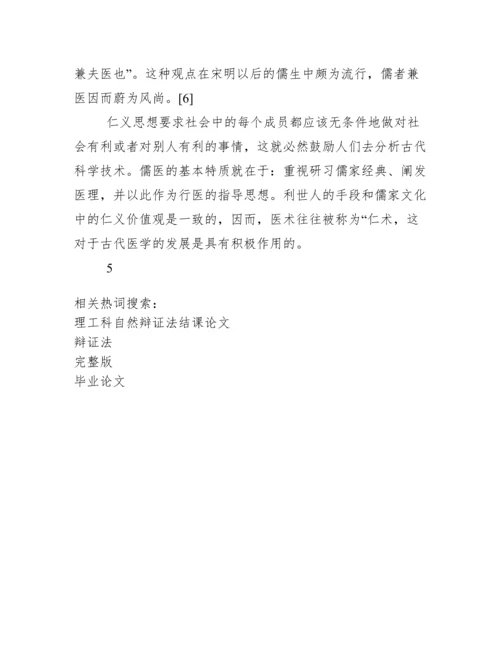 兼夫医也”。这种观点在宋明以后的儒生中颇为流行，儒者兼医因而蔚为风尚。[6]

仁义思想要求社会中的每个成员都应该无条件地做对社会有利或者对别人有利的事情，这就必然鼓励人们去分析古代科学技术。儒医的基本特质就在于：重视研习儒家经典、阐发医理，并以此作为行医的指导思想。利世人的手段和儒家文化中的仁义价值观是一致的，因而，医术往往被称为“仁术，这对于古代医学的发展是具有积极作用的。

5

相关热词搜索：
理工科自然辩证法结课论文
辩证法
完整版
毕业论文